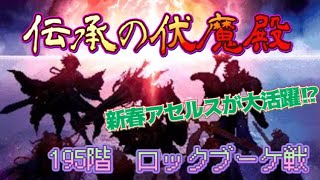 伝承の伏魔殿

新春アセルスが大活躍!?

195階 ロックブーケ戦